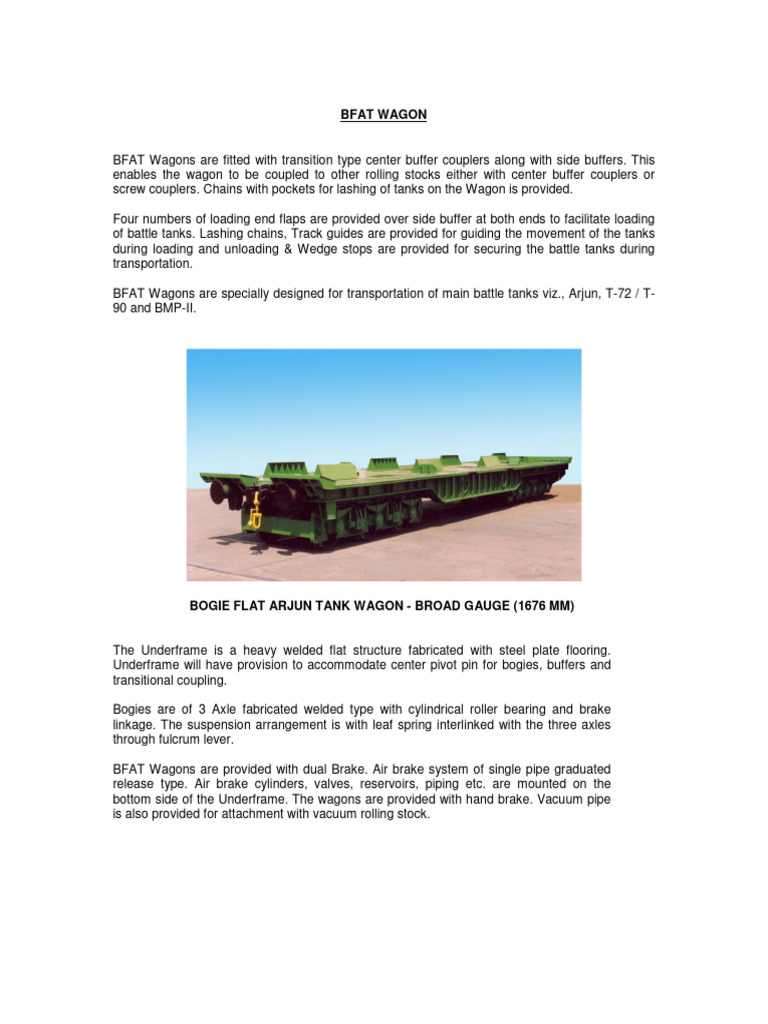 BFAT WAGON

BFAT Wagons are fitted with transition type center buffer couplers along with side buffers. This enables the wagon to be coupled to other rolling stocks either with center buffer couplers or screw couplers. Chains with pockets for lashing of tanks on the Wagon is provided.

Four numbers of loading end flaps are provided over side buffer at both ends to facilitate loading of battle tanks. Lashing chains, Track guides are provided for guiding the movement of the tanks during loading and unloading & Wedge stops are provided for securing the battle tanks during transportation.

BFAT Wagons are specially designed for transportation of main battle tanks viz., Arjun, T-72 / T-90 and BMP-II.

BOGIE FLAT ARJUN TANK WAGON - BROAD GAUGE (1676 MM)

The Underframe is a heavy welded flat structure fabricated with steel plate flooring. Underframe will have provision to accommodate center pivot pin for bogies, buffers and transitional coupling.

Bogies are of 3 Axle fabricated welded type with cylindrical roller bearing and brake linkage. The suspension arrangement is with leaf spring interlinked with the three axles through fulcrum lever.

BFAT Wagons are provided with dual Brake. Air brake system of single pipe graduated release type. Air brake cylinders, valves, reservoirs, piping etc. are mounted on the bottom side of the Underframe. The wagons are provided with hand brake. Vacuum pipe is also provided for attachment with vacuum rolling stock.